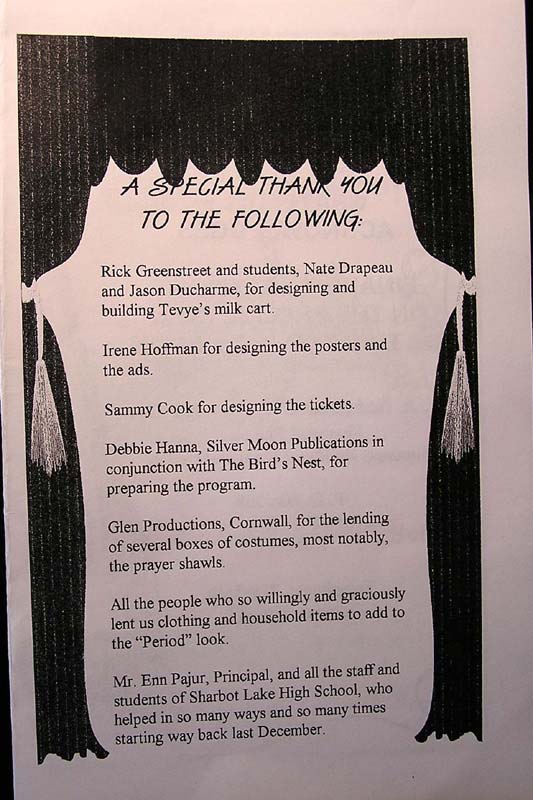 A SPECIAL THANK YOU
TO THE FOLLOWING:

Rick Greenstreet and students, Nate Drapeau and Jason Ducharme, for designing and building Tevye's milk cart.

Irene Hoffman for designing the posters and the ads.

Sammy Cook for designing the tickets.

Debbie Hanna, Silver Moon Publications in conjunction with The Bird's Nest, for preparing the program.

Glen Productions, Cornwall, for the lending of several boxes of costumes, most notably, the prayer shawls.

All the people who so willingly and graciously lent us clothing and household items to add to the "Period" look.

Mr. Enn Pajur, Principal, and all the staff and students of Sharbot Lake High School, who helped in so many ways and so many times starting way back last December.